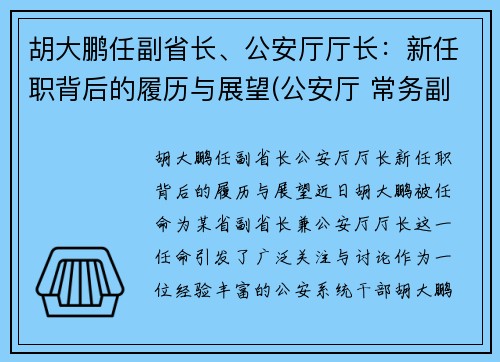 胡大鹏任副省长、公安厅厅长：新任职背后的履历与展望(公安厅 常务副

胡大鹏任副省长公安厅厅长新任职背后的履历与展望近日胡大鹏被任命为某省副省长兼公安厅厅长这一任命引发了广泛关注与讨论作为一位经验丰富的公安系统干部胡大鹏